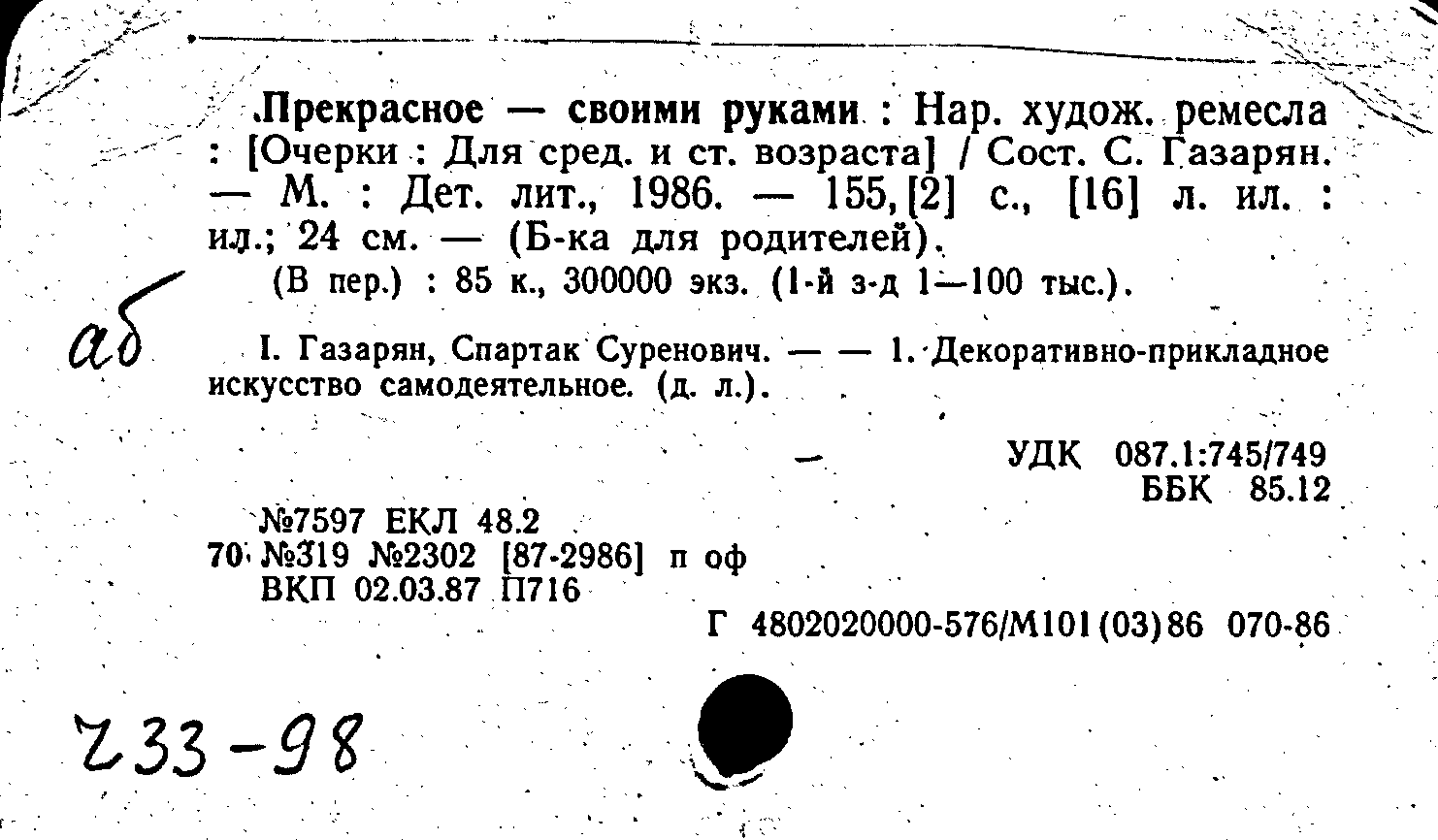 Прекрасное — своими руками : Нар. худож. ремесла : [Очерки : Для сред. и ст. возраста] / Сост. С. Газарян. — М. : Дет. лит., 1986. — 155, [2] с., [16] л. ил. : ил.; 24 см. — (Б-ка для родителей).

(В пер.) : 85 к., 300000 экз. (1-й з-д 1—100 тыс.).

аб

I. Газарян, Спартак Суренович. — — 1. Декоративно-прикладное искусство самодеятельное. (д. л.).

УДК 087.1:745/749
ББК 85.12

№7597 ЕКЛ 48.2
70 №319 №2302 [87-2986] п оф
ВКП 02.03.87 П716

Г 4802020000-576/М101(03)86 070-86

233-98